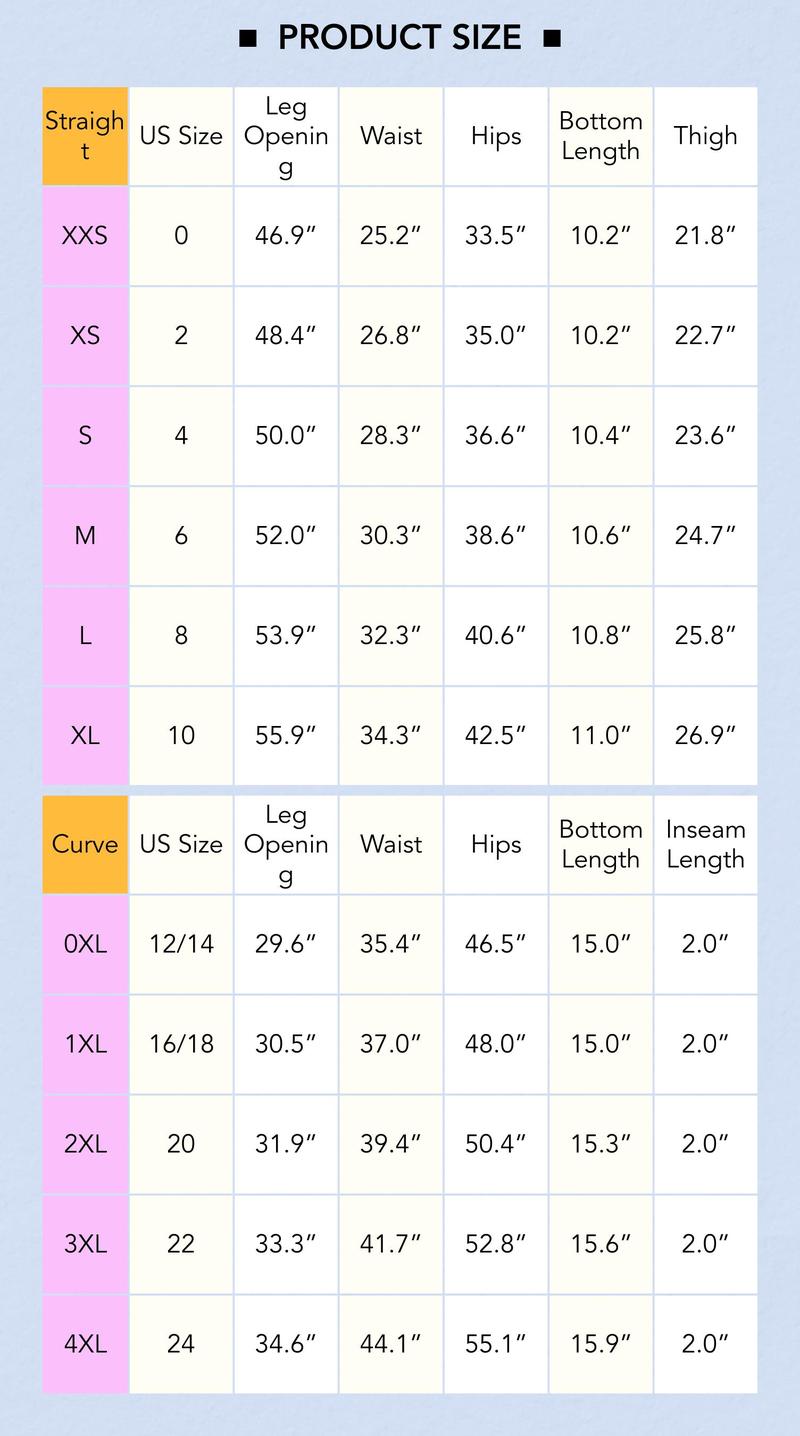 ■ PRODUCT SIZE ■

| Straight | US Size | Leg Opening | Waist | Hips | Bottom Length | Thigh |
|---|---|---|---|---|---|---|
| XXS | 0 | 46.9″ | 25.2″ | 33.5″ | 10.2″ | 21.8″ |
| XS | 2 | 48.4″ | 26.8″ | 35.0″ | 10.2″ | 22.7″ |
| S | 4 | 50.0″ | 28.3″ | 36.6″ | 10.4″ | 23.6″ |
| M | 6 | 52.0″ | 30.3″ | 38.6″ | 10.6″ | 24.7″ |
| L | 8 | 53.9″ | 32.3″ | 40.6″ | 10.8″ | 25.8″ |
| XL | 10 | 55.9″ | 34.3″ | 42.5″ | 11.0″ | 26.9″ |

| Curve | US Size | Leg Opening | Waist | Hips | Bottom Length | Inseam Length |
|---|---|---|---|---|---|---|
| 0XL | 12/14 | 29.6″ | 35.4″ | 46.5″ | 15.0″ | 2.0″ |
| 1XL | 16/18 | 30.5″ | 37.0″ | 48.0″ | 15.0″ | 2.0″ |
| 2XL | 20 | 31.9″ | 39.4″ | 50.4″ | 15.3″ | 2.0″ |
| 3XL | 22 | 33.3″ | 41.7″ | 52.8″ | 15.6″ | 2.0″ |
| 4XL | 24 | 34.6″ | 44.1″ | 55.1″ | 15.9″ | 2.0″ |